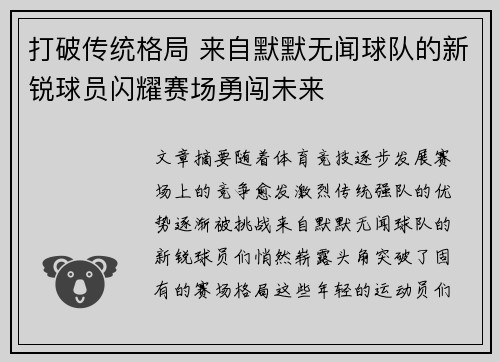 打破传统格局 来自默默无闻球队的新锐球员闪耀赛场勇闯未来

文章摘要随着体育竞技逐步发展赛场上的竞争愈发激烈传统强队的优势逐渐被挑战来自默默无闻球队的新锐球员们悄然崭露头角突破了固有的赛场格局这些年轻的运动员们